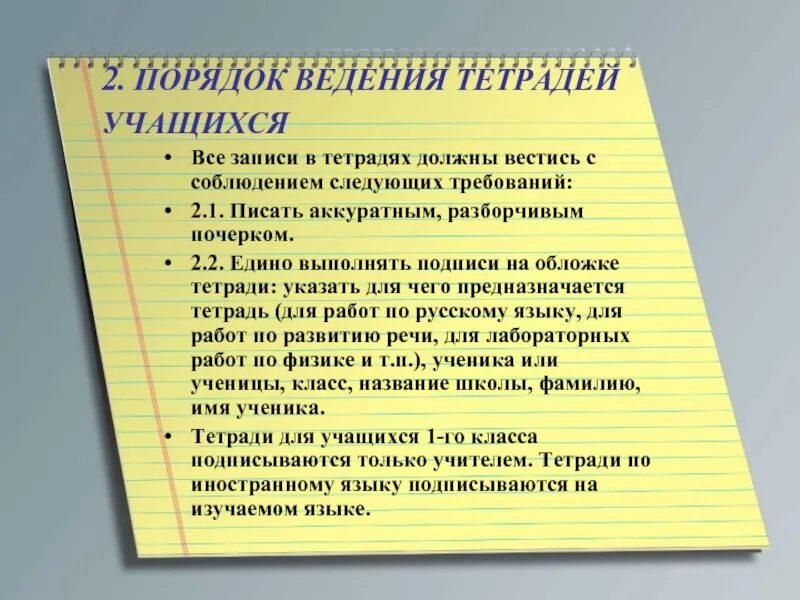 2. ПОРЯДОК ВЕДЕНИЯ ТЕТРАДЕЙ УЧАЩИХСЯ

• Все записи в тетрадях должны вестись с соблюдением следующих требований:

• 2.1. Писать аккуратным, разборчивым почерком.

• 2.2. Едино выполнять подписи на обложке тетради: указать для чего предназначается тетрадь (для работ по русскому языку, для работ по развитию речи, для лабораторных работ по физике и т.п.), ученика или ученицы, класс, название школы, фамилию, имя ученика.

• Тетради для учащихся 1-го класса подписываются только учителем. Тетради по иностранному языку подписываются на изучаемом языке.